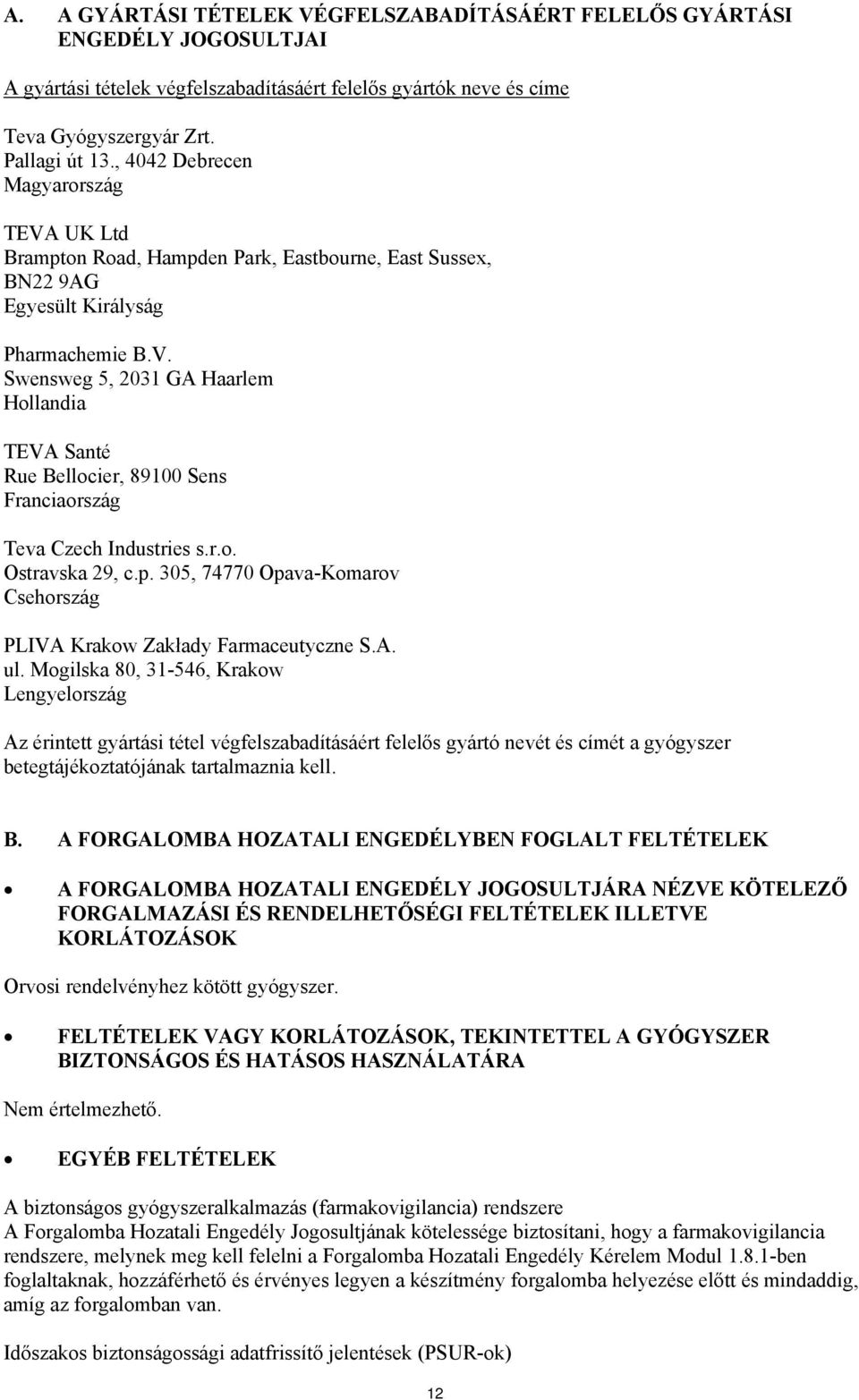 A. A GYÁRTÁSI TÉTELEK VÉGFELSZABADÍTÁSÁÉRT FELELŐS GYÁRTÁSI ENGEDÉLY JOGOSULTJAI

A gyártási tételek végfelszabadításáért felelős gyártók neve és címe

Teva Gyógyszergyár Zrt.
Pallagi út 13., 4042 Debrecen
Magyarország

TEVA UK Ltd
Brampton Road, Hampden Park, Eastbourne, East Sussex, BN22 9AG
Egyesült Királyság

Pharmachemie B.V.
Swensweg 5, 2031 GA Haarlem
Hollandia

TEVA Santé
Rue Bellocier, 89100 Sens
Franciaország

Teva Czech Industries s.r.o.
Ostravska 29, c.p. 305, 74770 Opava-Komarov
Csehország

PLIVA Krakow Zakłady Farmaceutyczne S.A.
ul. Mogilska 80, 31-546, Krakow
Lengyelország

Az érintett gyártási tétel végfelszabadításáért felelős gyártó nevét és címét a gyógyszer betegtájékoztatójának tartalmaznia kell.

B. A FORGALOMBA HOZATALI ENGEDÉLYBEN FOGLALT FELTÉTELEK

• A FORGALOMBA HOZATALI ENGEDÉLY JOGOSULTJÁRA NÉZVE KÖTELEZŐ FORGALMAZÁSI ÉS RENDELHETŐSÉGI FELTÉTELEK ILLETVE KORLÁTOZÁSOK

Orvosi rendelvényhez kötött gyógyszer.

• FELTÉTELEK VAGY KORLÁTOZÁSOK, TEKINTETTEL A GYÓGYSZER BIZTONSÁGOS ÉS HATÁSOS HASZNÁLATÁRA

Nem értelmezhető.

• EGYÉB FELTÉTELEK

A biztonságos gyógyszeralkalmazás (farmakovigilancia) rendszere
A Forgalomba Hozatali Engedély Jogosultjának kötelessége biztosítani, hogy a farmakovigilancia rendszere, melynek meg kell felelni a Forgalomba Hozatali Engedély Kérelem Modul 1.8.1-ben foglaltaknak, hozzáférhető és érvényes legyen a készítmény forgalomba helyezése előtt és mindaddig, amíg az forgalomban van.

Időszakos biztonságossági adatfrissítő jelentések (PSUR-ok)

12